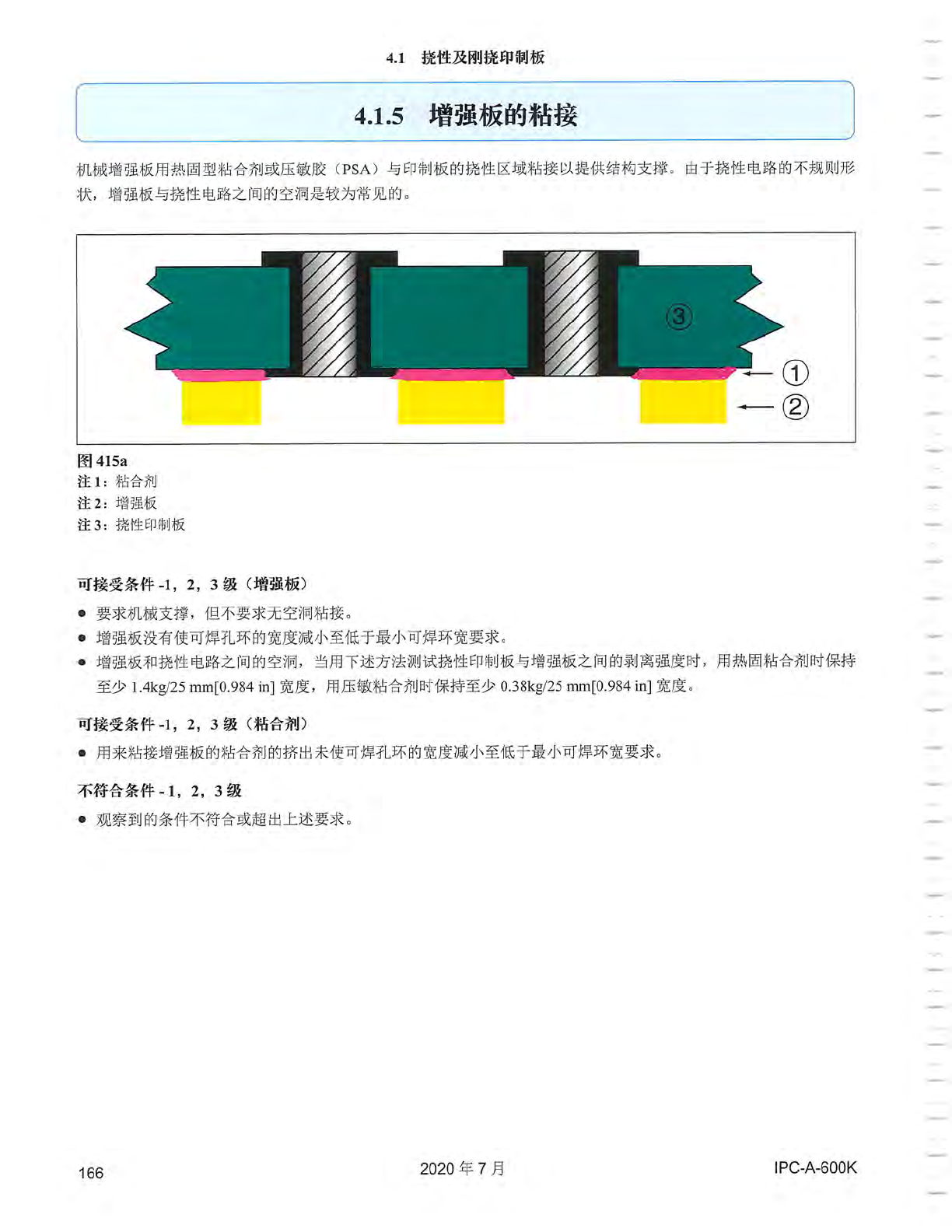 4.1 挠性及刚挠印制板

4.1.5 增强板的粘接

机械增强板用热固型粘合剂或压敏胶（PSA）与印制板的挠性区域粘接以提供结构支撑。由于挠性电路的不规则形状，增强板与挠性电路之间的空洞是较为常见的。

③
①
②

图 415a
注 1：粘合剂
注 2：增强板
注 3：挠性印制板

可接受条件 -1，2，3 级（增强板）

● 要求机械支撑，但不要求无空洞粘接。
● 增强板没有使可焊孔环的宽度减小至低于最小可焊环宽要求。
● 增强板和挠性电路之间的空洞，当用下述方法测试挠性印制板与增强板之间的剥离强度时，用热固粘合剂时保持至少 1.4kg/25 mm[0.984 in] 宽度，用压敏粘合剂时保持至少 0.38kg/25 mm[0.984 in] 宽度。

可接受条件 -1，2，3 级（粘合剂）

● 用来粘接增强板的粘合剂的挤出未使可焊孔环的宽度减小至低于最小可焊环宽要求。

不符合条件 - 1，2，3 级

● 观察到的条件不符合或超出上述要求。

166
2020 年 7 月
IPC-A-600K